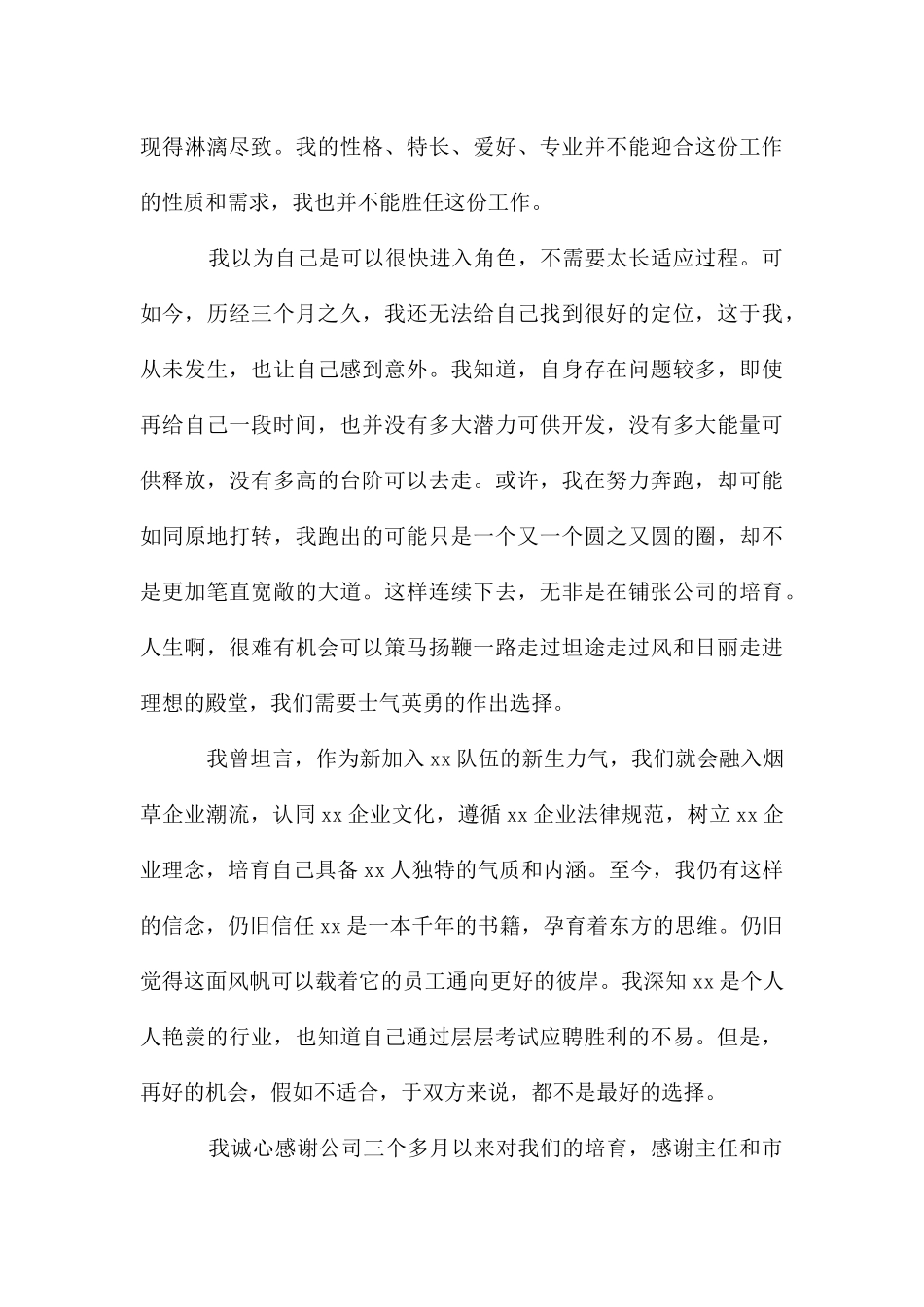 现得淋漓尽致。我的性格、特长、爱好、专业并不能迎合这份工作的性质和需求，我也并不能胜任这份工作。

我以为自己是可以很快进入角色，不需要太长适应过程。可如今，历经三个月之久，我还无法给自己找到很好的定位，这于我，从未发生，也让自己感到意外。我知道，自身存在问题较多，即使再给自己一段时间，也并没有多大潜力可供开发，没有多大能量可供释放，没有多高的台阶可以去走。或许，我在努力奔跑，却可能如同原地打转，我跑出的可能只是一个又一个圆之又圆的圈，却不是更加笔直宽敞的大道。这样连续下去，无非是在铺张公司的培育。人生啊，很难有机会可以策马扬鞭一路走过坦途走过风和日丽走进理想的殿堂，我们需要士气英勇的作出选择。

我曾坦言，作为新加入 xx 队伍的新生力气，我们就会融入烟草企业潮流，认同 xx 企业文化，遵循 xx 企业法律规范，树立 xx 企业理念，培育自己具备 xx 人独特的气质和内涵。至今，我仍有这样的信念，仍旧信任 xx 是一本千年的书籍，孕育着东方的思维。仍旧觉得这面风帆可以载着它的员工通向更好的彼岸。我深知 xx 是个人人艳羡的行业，也知道自己通过层层考试应聘胜利的不易。但是，再好的机会，假如不适合，于双方来说，都不是最好的选择。

我诚心感谢公司三个多月以来对我们的培育，感谢主任和市